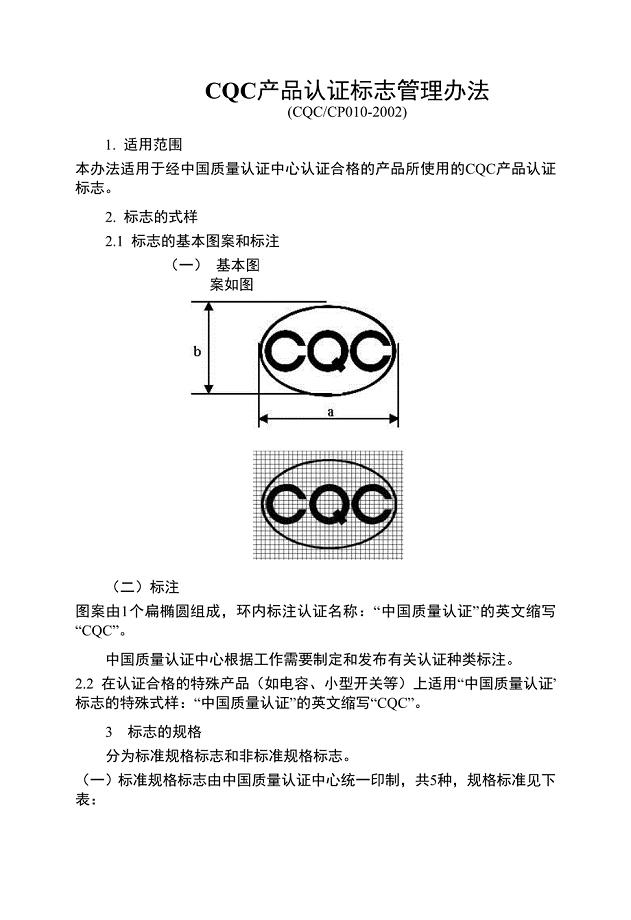 CQC产品认证标志管理办法
(CQC/CP010-2002)

1. 适用范围
本办法适用于经中国质量认证中心认证合格的产品所使用的CQC产品认证标志。

2. 标志的式样
2.1 标志的基本图案和标注
（一） 基本图案如图

b

CQC

a

CQC

（二）标注
图案由1个扁椭圆组成，环内标注认证名称：“中国质量认证”的英文缩写“CQC”。

中国质量认证中心根据工作需要制定和发布有关认证种类标注。
2.2 在认证合格的特殊产品（如电容、小型开关等）上适用“中国质量认证’标志的特殊式样：“中国质量认证”的英文缩写“CQC”。

3 标志的规格
分为标准规格标志和非标准规格标志。
（一）标准规格标志由中国质量认证中心统一印制，共5种，规格标准见下表：